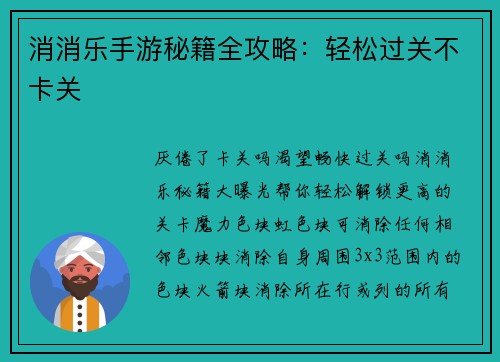 消消乐手游秘籍全攻略：轻松过关不卡关

厌倦了卡关吗渴望畅快过关吗消消乐秘籍大曝光帮你轻松解锁更高的关卡魔力色块虹色块可消除任何相邻色块块消除自身周围3x3范围内的色块火箭块消除所在行或列的所有